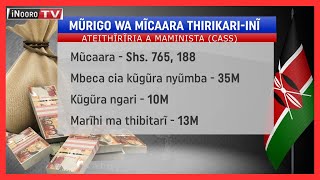 iNOORO TV

MŨRIGO WA MĨCAARA THIRIKARI-INĨ

ATEITHĨRĨRIA A MAMINISTA (CASS)

Mũcaara - Shs. 765, 188

Mbeca cia kũgũra nyũmba - 35M

Kũgũra ngari - 10M

Marĩhi ma thibitarĩ - 13M